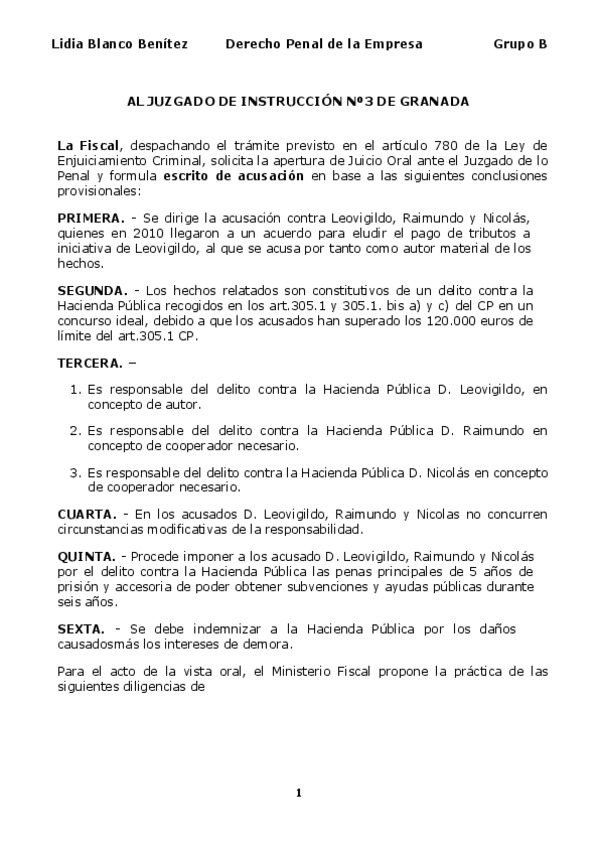 Lidia Blanco Benítez Derecho Penal de la Empresa Grupo B

AL JUZGADO DE INSTRUCCIÓN Nº3 DE GRANADA

La Fiscal, despachando el trámite previsto en el artículo 780 de la Ley de Enjuiciamiento Criminal, solicita la apertura de Juicio Oral ante el Juzgado de lo Penal y formula escrito de acusación en base a las siguientes conclusiones provisionales:

PRIMERA. - Se dirige la acusación contra Leovigildo, Raimundo y Nicolás, quienes en 2010 llegaron a un acuerdo para eludir el pago de tributos a iniciativa de Leovigildo, al que se acusa por tanto como autor material de los hechos.

SEGUNDA. - Los hechos relatados son constitutivos de un delito contra la Hacienda Pública recogidos en los art.305.1 y 305.1. bis a) y c) del CP en un concurso ideal, debido a que los acusados han superado los 120.000 euros de límite del art.305.1 CP.

TERCERA. –

1. Es responsable del delito contra la Hacienda Pública D. Leovigildo, en concepto de autor.

2. Es responsable del delito contra la Hacienda Pública D. Raimundo en concepto de cooperador necesario.

3. Es responsable del delito contra la Hacienda Pública D. Nicolás en concepto de cooperador necesario.

CUARTA. - En los acusados D. Leovigildo, Raimundo y Nicolas no concurren circunstancias modificativas de la responsabilidad.

QUINTA. - Procede imponer a los acusado D. Leovigildo, Raimundo y Nicolás por el delito contra la Hacienda Pública las penas principales de 5 años de prisión y accesoria de poder obtener subvenciones y ayudas públicas durante seis años.

SEXTA. - Se debe indemnizar a la Hacienda Pública por los daños causadosmás los intereses de demora.

Para el acto de la vista oral, el Ministerio Fiscal propone la práctica de las siguientes diligencias de

1